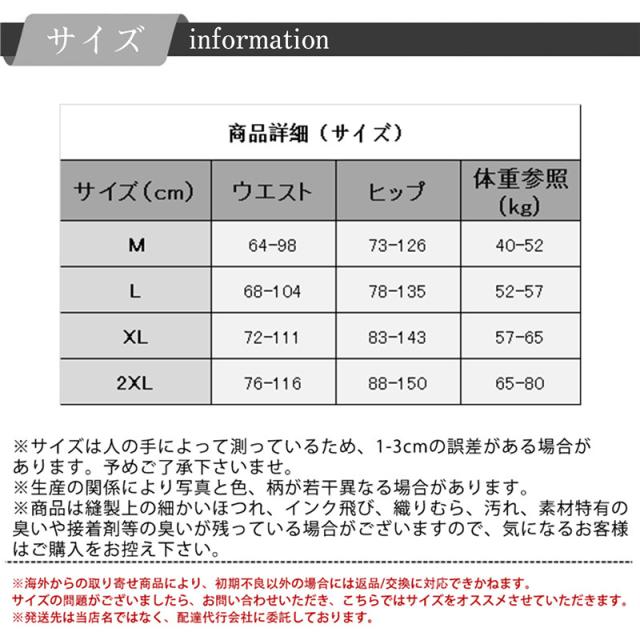 サイズ information

商品詳細（サイズ）

| サイズ（cm） | ウエスト | ヒップ | 体重参照（kg） |
|---|---|---|---|
| M | 64-98 | 73-126 | 40-52 |
| L | 68-104 | 78-135 | 52-57 |
| XL | 72-111 | 83-143 | 57-65 |
| 2XL | 76-116 | 88-150 | 65-80 |

※サイズは人の手によって測っているため、1-3cmの誤差がある場合があります。予めご了承下さいませ。
※生産の関係により写真と色、柄が若干異なる場合があります。
※商品は縫製上の細かいほつれ、インク飛び、織りむら、汚れ、素材特有の臭いや接着剤等の臭いが残っている場合がございますので、気になるお客様はご購入をお控え下さい。

※海外からの取り寄せ商品により、初期不良以外の場合には返品/交換に対応できかねます。
サイズの問題がございましたら、お問い合わせいただき、こちらではサイズをオススメさせていただきます。
※発送先は当店名ではなく、配達代行会社に委託しております。